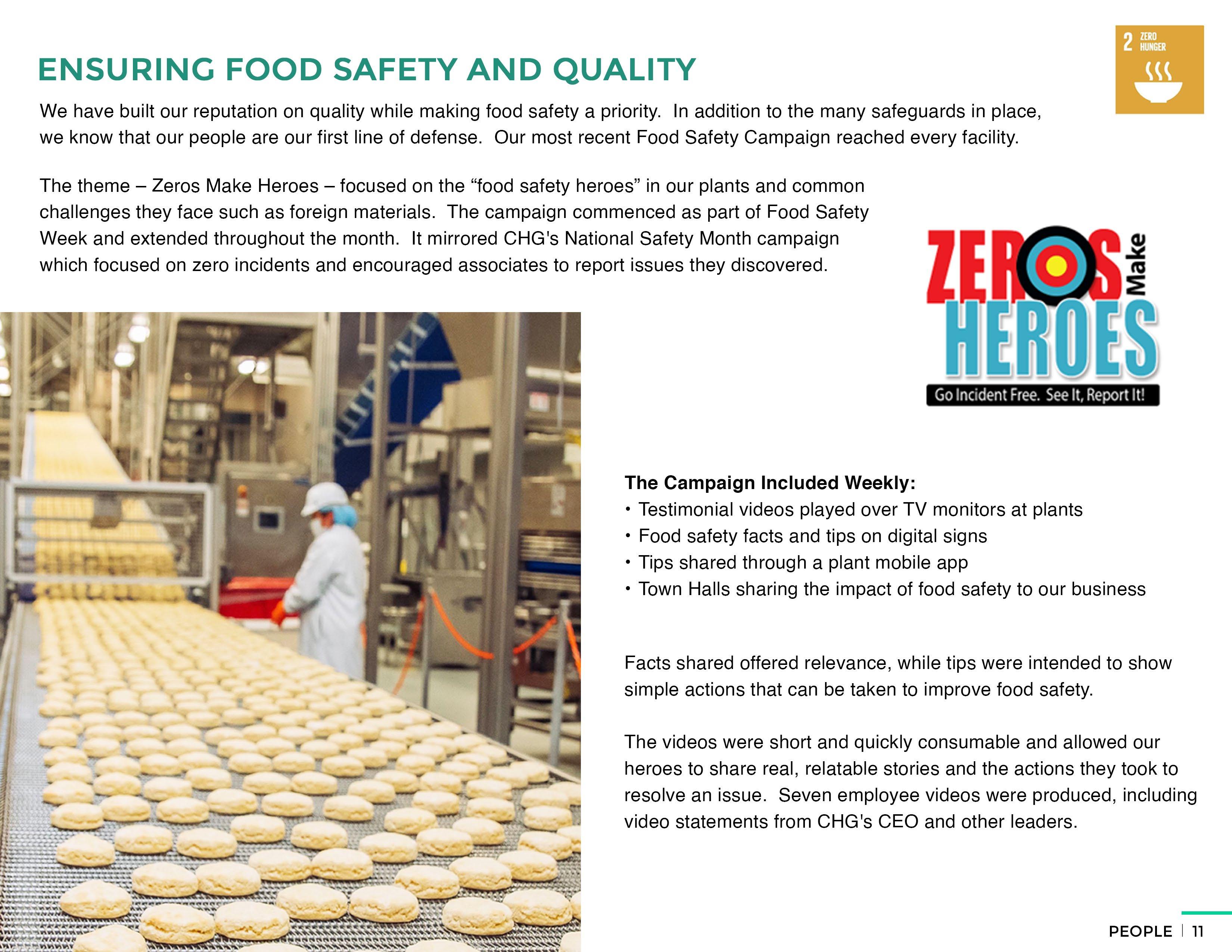 2 ZERO HUNGER

ENSURING FOOD SAFETY AND QUALITY

We have built our reputation on quality while making food safety a priority. In addition to the many safeguards in place, we know that our people are our first line of defense. Our most recent Food Safety Campaign reached every facility.

The theme – Zeros Make Heroes – focused on the "food safety heroes" in our plants and common challenges they face such as foreign materials. The campaign commenced as part of Food Safety Week and extended throughout the month. It mirrored CHG's National Safety Month campaign which focused on zero incidents and encouraged associates to report issues they discovered.

ZEROS Make HEROES
Go Incident Free. See It, Report It!

The Campaign Included Weekly:
• Testimonial videos played over TV monitors at plants
• Food safety facts and tips on digital signs
• Tips shared through a plant mobile app
• Town Halls sharing the impact of food safety to our business

Facts shared offered relevance, while tips were intended to show simple actions that can be taken to improve food safety.

The videos were short and quickly consumable and allowed our heroes to share real, relatable stories and the actions they took to resolve an issue. Seven employee videos were produced, including video statements from CHG's CEO and other leaders.

PEOPLE | 11